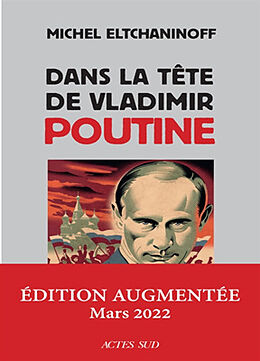 MICHEL ELTCHANINOFF

DANS LA TÊTE DE VLADIMIR POUTINE

ÉDITION AUGMENTÉE
Mars 2022

ACTES SUD